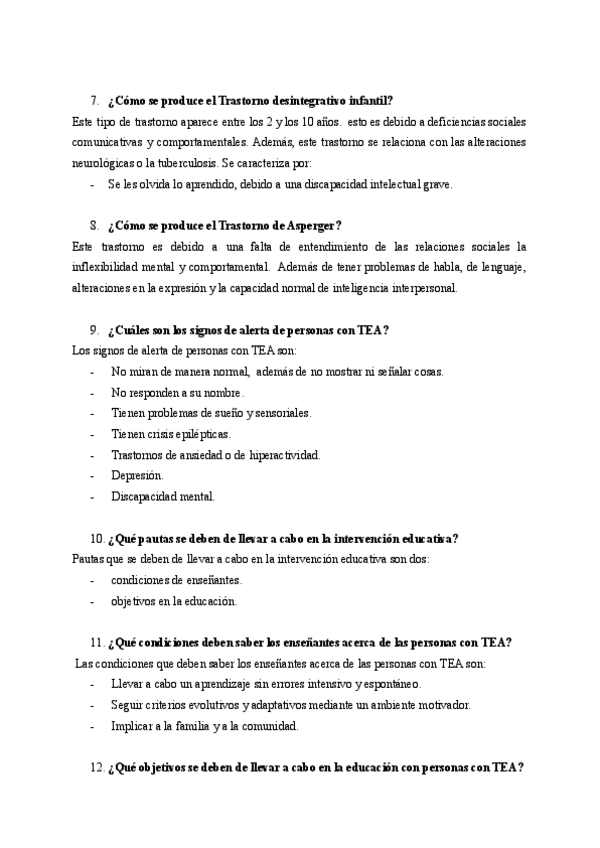 7. ¿Cómo se produce el Trastorno desintegrativo infantil?

Este tipo de trastorno aparece entre los 2 y los 10 años. esto es debido a deficiencias sociales comunicativas y comportamentales. Además, este trastorno se relaciona con las alteraciones neurológicas o la tuberculosis. Se caracteriza por:

- Se les olvida lo aprendido, debido a una discapacidad intelectual grave.

8. ¿Cómo se produce el Trastorno de Asperger?

Este trastorno es debido a una falta de entendimiento de las relaciones sociales la inflexibilidad mental y comportamental. Además de tener problemas de habla, de lenguaje, alteraciones en la expresión y la capacidad normal de inteligencia interpersonal.

9. ¿Cuáles son los signos de alerta de personas con TEA?

Los signos de alerta de personas con TEA son:

- No miran de manera normal, además de no mostrar ni señalar cosas.
- No responden a su nombre.
- Tienen problemas de sueño y sensoriales.
- Tienen crisis epilépticas.
- Trastornos de ansiedad o de hiperactividad.
- Depresión.
- Discapacidad mental.

10. ¿Qué pautas se deben de llevar a cabo en la intervención educativa?

Pautas que se deben de llevar a cabo en la intervención educativa son dos:

- condiciones de enseñantes.
- objetivos en la educación.

11. ¿Qué condiciones deben saber los enseñantes acerca de las personas con TEA?

Las condiciones que deben saber los enseñantes acerca de las personas con TEA son:

- Llevar a cabo un aprendizaje sin errores intensivo y espontáneo.
- Seguir criterios evolutivos y adaptativos mediante un ambiente motivador.
- Implicar a la familia y a la comunidad.

12. ¿Qué objetivos se deben de llevar a cabo en la educación con personas con TEA?